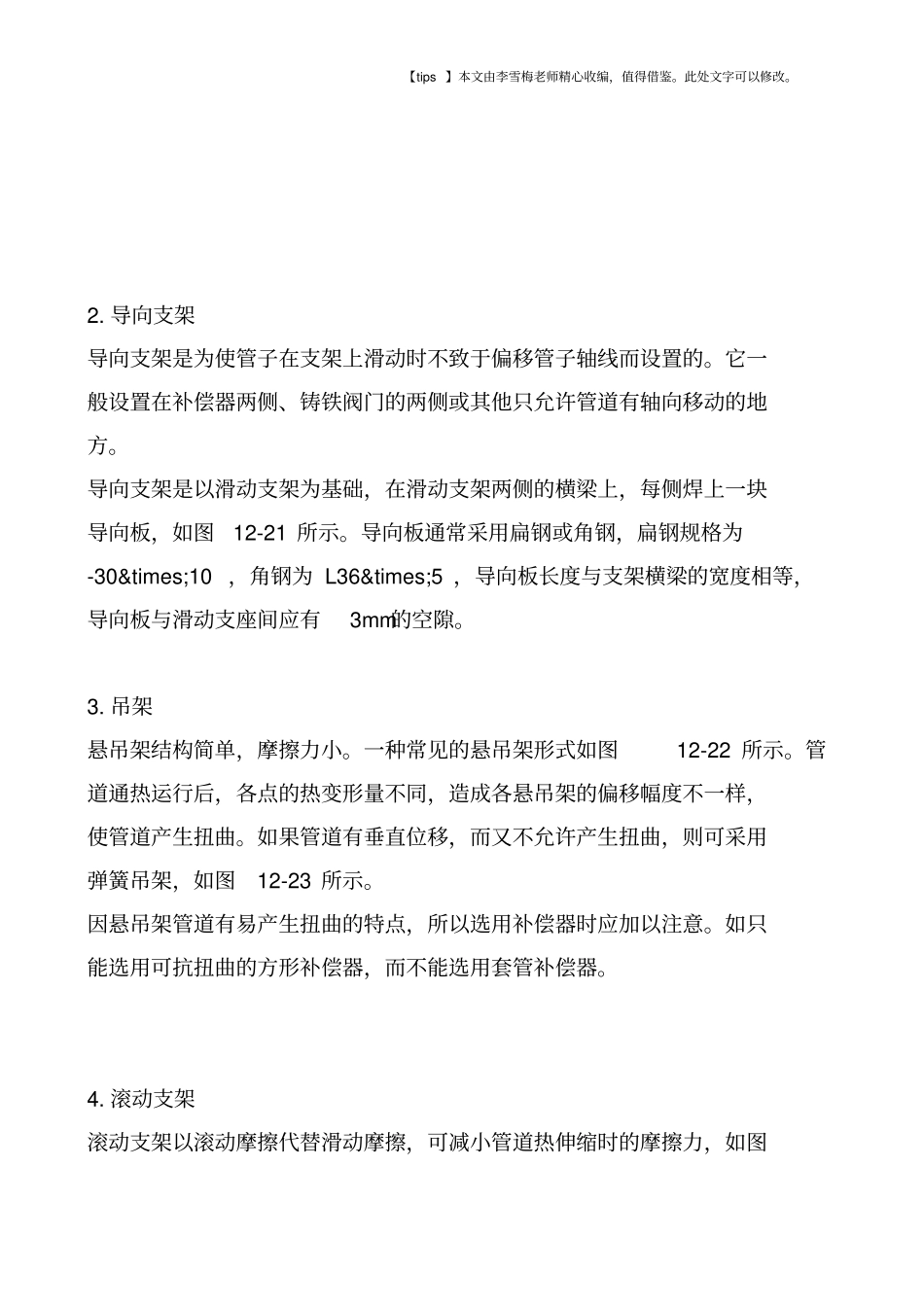 【tips 】本文由李雪梅老师精心收编，值得借鉴。此处文字可以修改。

2. 导向支架

导向支架是为使管子在支架上滑动时不致于偏移管子轴线而设置的。它一般设置在补偿器两侧、铸铁阀门的两侧或其他只允许管道有轴向移动的地方。

导向支架是以滑动支架为基础，在滑动支架两侧的横梁上，每侧焊上一块导向板，如图 12-21 所示。导向板通常采用扁钢或角钢，扁钢规格为 -30&times;10 ，角钢为 L36&times;5 ，导向板长度与支架横梁的宽度相等，导向板与滑动支座间应有 3mm的空隙。

3. 吊架

悬吊架结构简单，摩擦力小。一种常见的悬吊架形式如图 12-22 所示。管道通热运行后，各点的热变形量不同，造成各悬吊架的偏移幅度不一样，使管道产生扭曲。如果管道有垂直位移，而又不允许产生扭曲，则可采用弹簧吊架，如图 12-23 所示。

因悬吊架管道有易产生扭曲的特点，所以选用补偿器时应加以注意。如只能选用可抗扭曲的方形补偿器，而不能选用套管补偿器。

4. 滚动支架

滚动支架以滚动摩擦代替滑动摩擦，可减小管道热伸缩时的摩擦力，如图